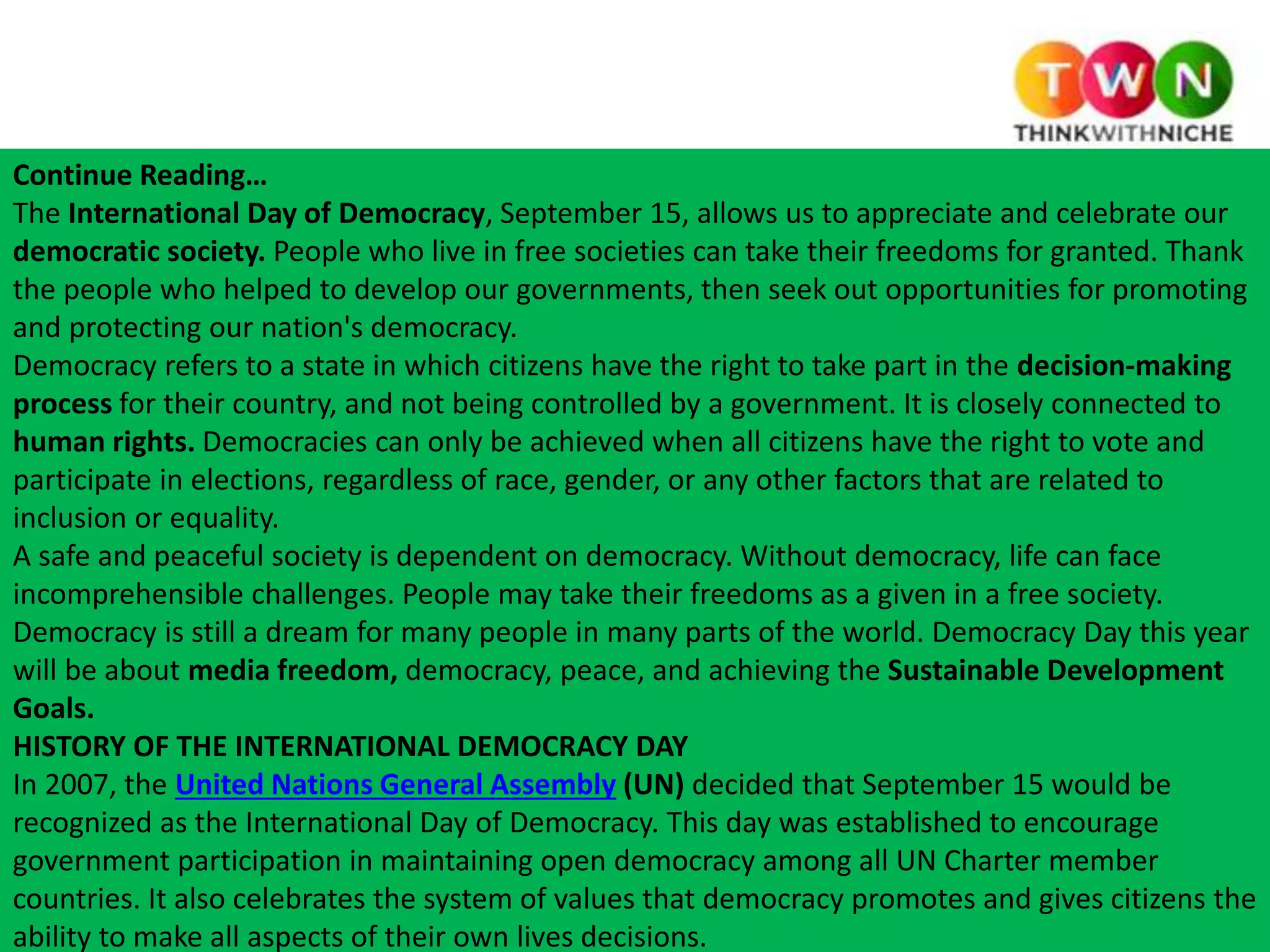 TWN
THINKWITHNICHE

Continue Reading…
The International Day of Democracy, September 15, allows us to appreciate and celebrate our democratic society. People who live in free societies can take their freedoms for granted. Thank the people who helped to develop our governments, then seek out opportunities for promoting and protecting our nation's democracy.
Democracy refers to a state in which citizens have the right to take part in the decision-making process for their country, and not being controlled by a government. It is closely connected to human rights. Democracies can only be achieved when all citizens have the right to vote and participate in elections, regardless of race, gender, or any other factors that are related to inclusion or equality.
A safe and peaceful society is dependent on democracy. Without democracy, life can face incomprehensible challenges. People may take their freedoms as a given in a free society. Democracy is still a dream for many people in many parts of the world. Democracy Day this year will be about media freedom, democracy, peace, and achieving the Sustainable Development Goals.
HISTORY OF THE INTERNATIONAL DEMOCRACY DAY
In 2007, the United Nations General Assembly (UN) decided that September 15 would be recognized as the International Day of Democracy. This day was established to encourage government participation in maintaining open democracy among all UN Charter member countries. It also celebrates the system of values that democracy promotes and gives citizens the ability to make all aspects of their own lives decisions.